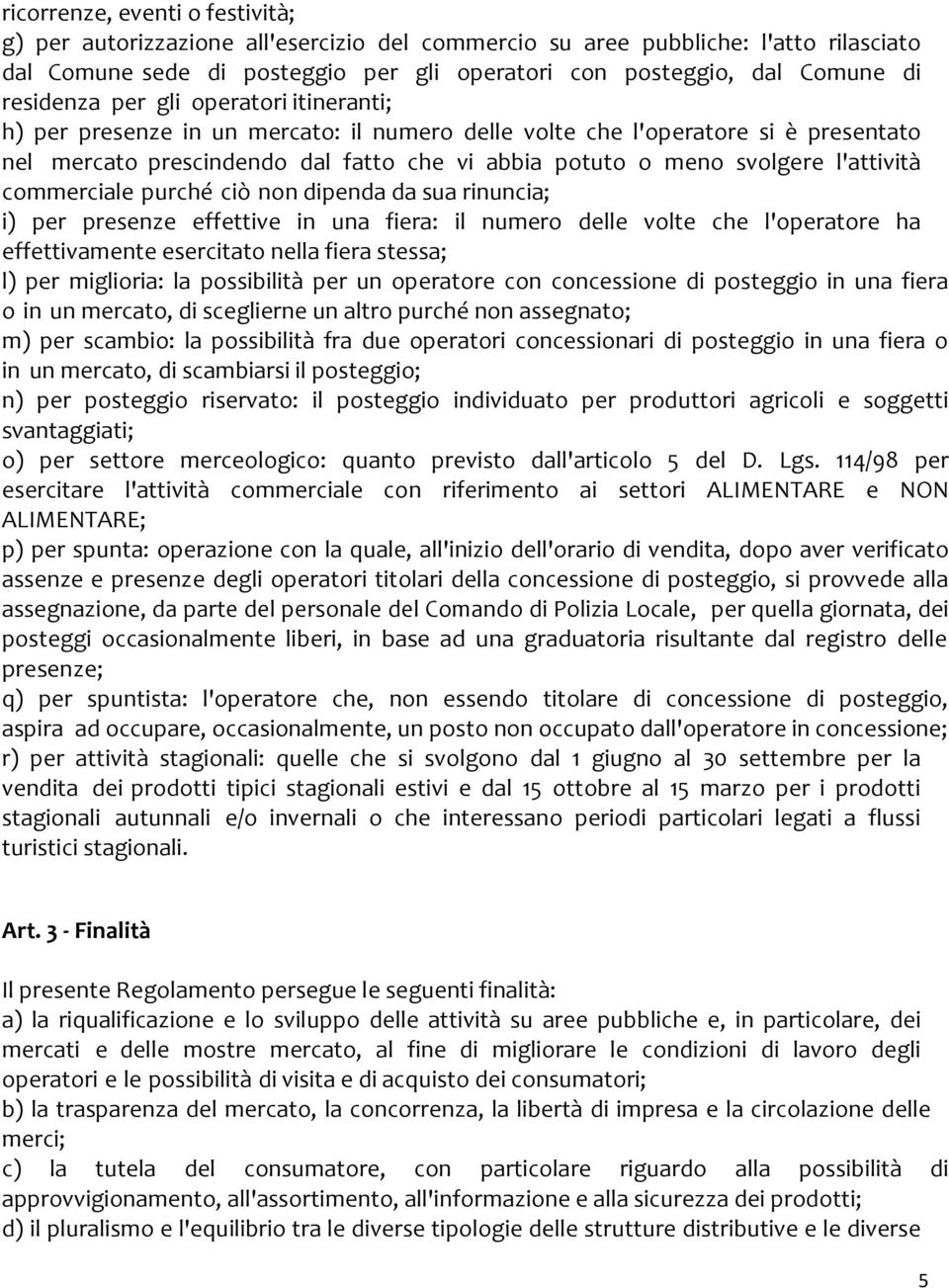 ricorrenze, eventi o festività;
g) per autorizzazione all'esercizio del commercio su aree pubbliche: l'atto rilasciato dal Comune sede di posteggio per gli operatori con posteggio, dal Comune di residenza per gli operatori itineranti;
h) per presenze in un mercato: il numero delle volte che l'operatore si è presentato nel mercato prescindendo dal fatto che vi abbia potuto o meno svolgere l'attività commerciale purché ciò non dipenda da sua rinuncia;
i) per presenze effettive in una fiera: il numero delle volte che l'operatore ha effettivamente esercitato nella fiera stessa;
l) per miglioria: la possibilità per un operatore con concessione di posteggio in una fiera o in un mercato, di sceglierne un altro purché non assegnato;
m) per scambio: la possibilità fra due operatori concessionari di posteggio in una fiera o in un mercato, di scambiarsi il posteggio;
n) per posteggio riservato: il posteggio individuato per produttori agricoli e soggetti svantaggiati;
o) per settore merceologico: quanto previsto dall'articolo 5 del D. Lgs. 114/98 per esercitare l'attività commerciale con riferimento ai settori ALIMENTARE e NON ALIMENTARE;
p) per spunta: operazione con la quale, all'inizio dell'orario di vendita, dopo aver verificato assenze e presenze degli operatori titolari della concessione di posteggio, si provvede alla assegnazione, da parte del personale del Comando di Polizia Locale, per quella giornata, dei posteggi occasionalmente liberi, in base ad una graduatoria risultante dal registro delle presenze;
q) per spuntista: l'operatore che, non essendo titolare di concessione di posteggio, aspira ad occupare, occasionalmente, un posto non occupato dall'operatore in concessione;
r) per attività stagionali: quelle che si svolgono dal 1 giugno al 30 settembre per la vendita dei prodotti tipici stagionali estivi e dal 15 ottobre al 15 marzo per i prodotti stagionali autunnali e/o invernali o che interessano periodi particolari legati a flussi turistici stagionali.

Art. 3 - Finalità

Il presente Regolamento persegue le seguenti finalità:
a) la riqualificazione e lo sviluppo delle attività su aree pubbliche e, in particolare, dei mercati e delle mostre mercato, al fine di migliorare le condizioni di lavoro degli operatori e le possibilità di visita e di acquisto dei consumatori;
b) la trasparenza del mercato, la concorrenza, la libertà di impresa e la circolazione delle merci;
c) la tutela del consumatore, con particolare riguardo alla possibilità di approvvigionamento, all'assortimento, all'informazione e alla sicurezza dei prodotti;
d) il pluralismo e l'equilibrio tra le diverse tipologie delle strutture distributive e le diverse

5